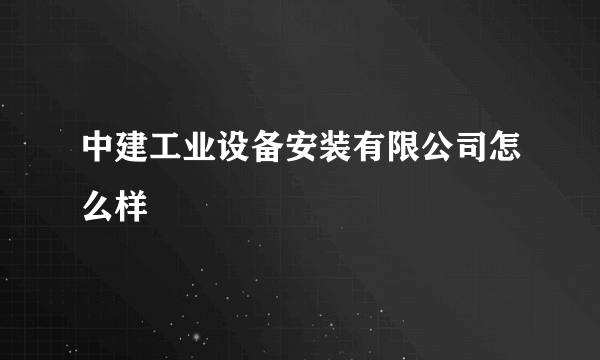 中建工业设备安装有限公司怎么样